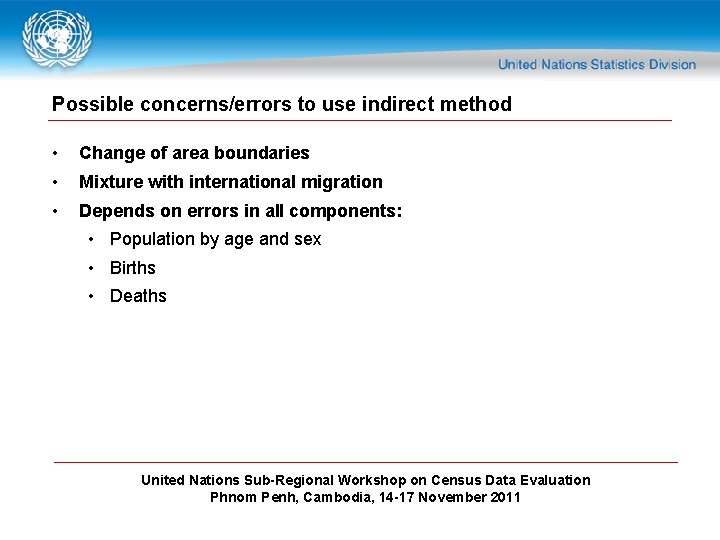 United Nations Statistics Division

Possible concerns/errors to use indirect method

• Change of area boundaries
• Mixture with international migration
• Depends on errors in all components:
  • Population by age and sex
  • Births
  • Deaths

United Nations Sub-Regional Workshop on Census Data Evaluation
Phnom Penh, Cambodia, 14-17 November 2011